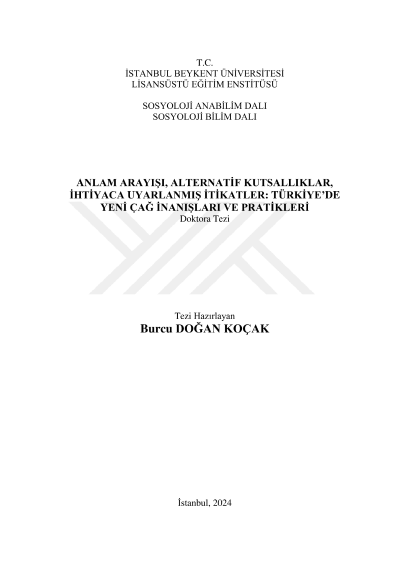 T.C.
İSTANBUL BEYKENT ÜNİVERSİTESİ
LİSANSÜSTÜ EĞİTİM ENSTİTÜSÜ

SOSYOLOJİ ANABİLİM DALI
SOSYOLOJİ BİLİM DALI

ANLAM ARAYIŞI, ALTERNATİF KUTSALLIKLAR, İHTİYACA UYARLANMIŞ İTİKATLER: TÜRKİYE'DE YENİ ÇAĞ İNANIŞLARI VE PRATİKLERİ
Doktora Tezi

Tezi Hazırlayan
Burcu DOĞAN KOÇAK

İstanbul, 2024